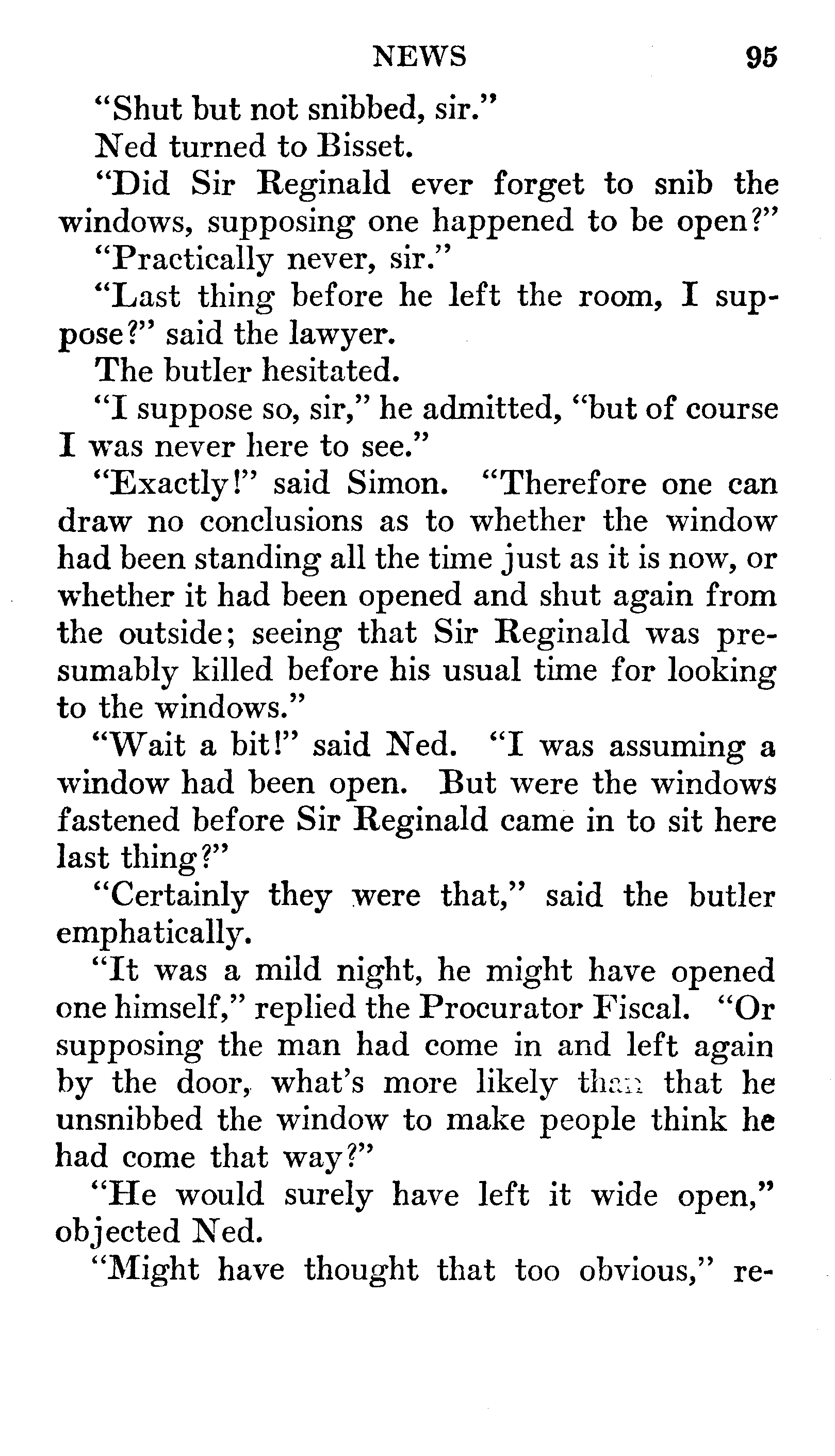 NEWS 95

"Shut but not snibbed, sir."

Ned turned to Bisset.

"Did Sir Reginald ever forget to snib the windows, supposing one happened to be open?"

"Practically never, sir."

"Last thing before he left the room, I suppose?" said the lawyer.

The butler hesitated.

"I suppose so, sir," he admitted, "but of course I was never here to see."

"Exactly!" said Simon. "Therefore one can draw no conclusions as to whether the window had been standing all the time just as it is now, or whether it had been opened and shut again from the outside; seeing that Sir Reginald was presumably killed before his usual time for looking to the windows."

"Wait a bit!" said Ned. "I was assuming a window had been open. But were the windows fastened before Sir Reginald came in to sit here last thing?"

"Certainly they were that," said the butler emphatically.

"It was a mild night, he might have opened one himself," replied the Procurator Fiscal. "Or supposing the man had come in and left again by the door, what's more likely than that he unsnibbed the window to make people think he had come that way?"

"He would surely have left it wide open," objected Ned.

"Might have thought that too obvious," re-